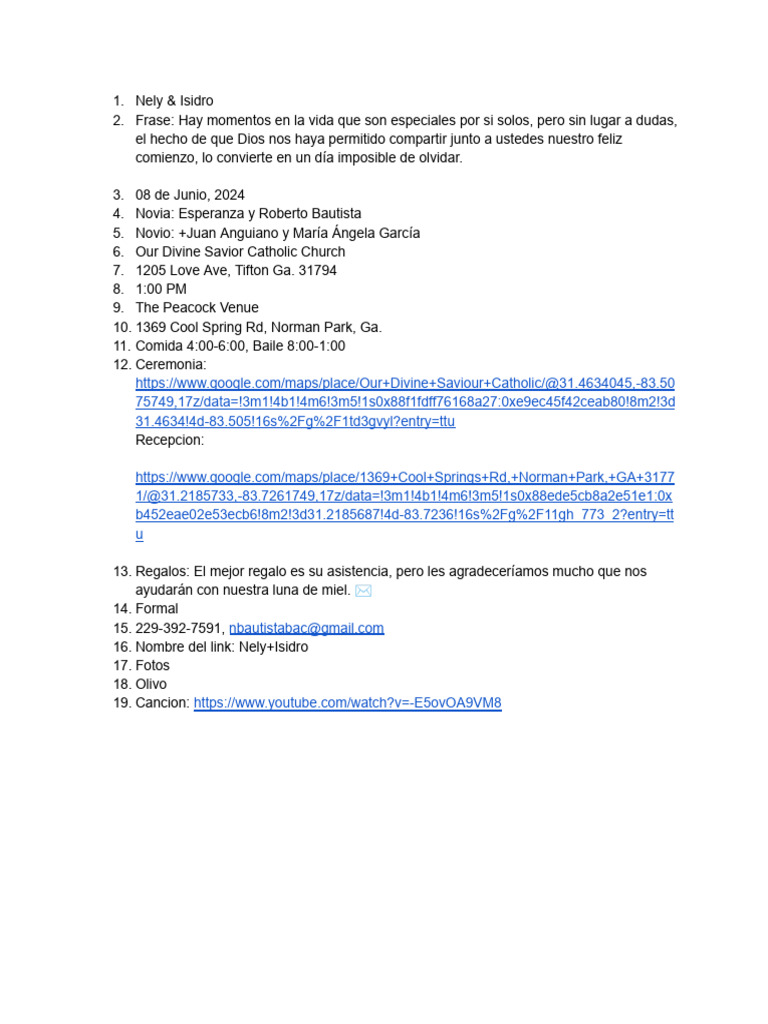 1. Nely & Isidro
2. Frase: Hay momentos en la vida que son especiales por si solos, pero sin lugar a dudas, el hecho de que Dios nos haya permitido compartir junto a ustedes nuestro feliz comienzo, lo convierte en un día imposible de olvidar.

3. 08 de Junio, 2024
4. Novia: Esperanza y Roberto Bautista
5. Novio: +Juan Anguiano y María Ángela García
6. Our Divine Savior Catholic Church
7. 1205 Love Ave, Tifton Ga. 31794
8. 1:00 PM
9. The Peacock Venue
10. 1369 Cool Spring Rd, Norman Park, Ga.
11. Comida 4:00-6:00, Baile 8:00-1:00
12. Ceremonia: https://www.google.com/maps/place/Our+Divine+Saviour+Catholic/@31.4634045,-83.5075749,17z/data=!3m1!4b1!4m6!3m5!1s0x88f1fdff76168a27:0xe9ec45f42ceab80!8m2!3d31.4634!4d-83.505!16s%2Fg%2F1td3gvyl?entry=ttu
Recepcion:

https://www.google.com/maps/place/1369+Cool+Springs+Rd,+Norman+Park,+GA+31771/@31.2185733,-83.7261749,17z/data=!3m1!4b1!4m6!3m5!1s0x88ede5cb8a2e51e1:0xb452eae02e53ecb6!8m2!3d31.2185687!4d-83.7236!16s%2Fg%2F11gh_773_2?entry=ttu

13. Regalos: El mejor regalo es su asistencia, pero les agradeceríamos mucho que nos ayudarán con nuestra luna de miel. ✉️
14. Formal
15. 229-392-7591, nbautistabac@gmail.com
16. Nombre del link: Nely+Isidro
17. Fotos
18. Olivo
19. Cancion: https://www.youtube.com/watch?v=-E5ovOA9VM8